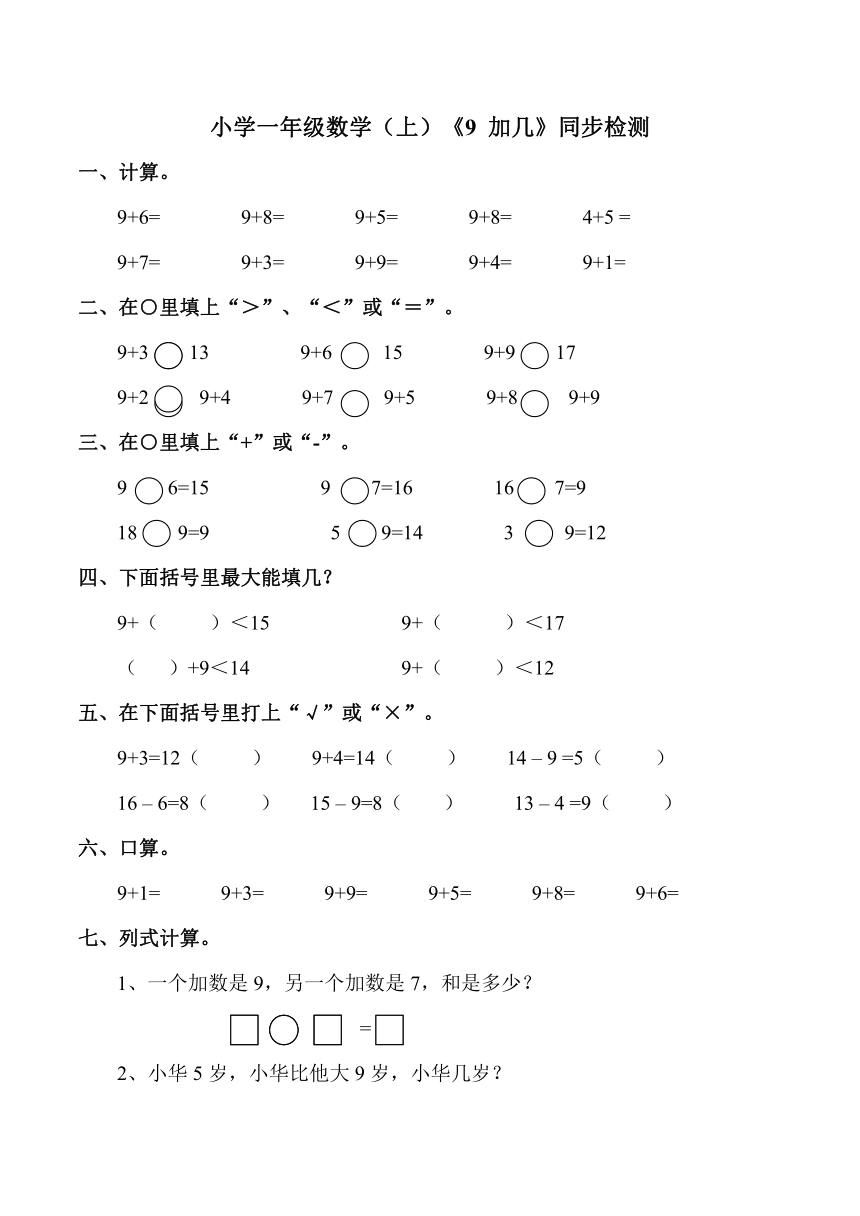 小学一年级数学（上）《9 加几》同步检测

一、计算。

9+6=　　9+8=　　9+5=　　9+8=　　4+5 =

9+7=　　9+3=　　9+9=　　9+4=　　9+1=

二、在○里填上“＞”、“＜”或“＝”。

9+3 ○ 13　　9+6 ○ 15　　9+9 ○ 17

9+2 ○ 9+4　　9+7 ○ 9+5　　9+8 ○ 9+9

三、在○里填上“+”或“-”。

9 ○ 6=15　　9 ○ 7=16　　16 ○ 7=9

18 ○ 9=9　　5 ○ 9=14　　3 ○ 9=12

四、下面括号里最大能填几？

9+（　　）＜15　　9+（　　）＜17

（　　）+9＜14　　9+（　　）＜12

五、在下面括号里打上“√”或“×”。

9+3=12（　　）　9+4=14（　　）　14 – 9 =5（　　）

16 – 6=8（　　）　15 – 9=8（　　）　13 – 4 =9（　　）

六、口算。

9+1=　　9+3=　　9+9=　　9+5=　　9+8=　　9+6=

七、列式计算。

1、一个加数是 9，另一个加数是 7，和是多少？

□ ○ □ =□

2、小华 5 岁，小华比他大 9 岁，小华几岁？